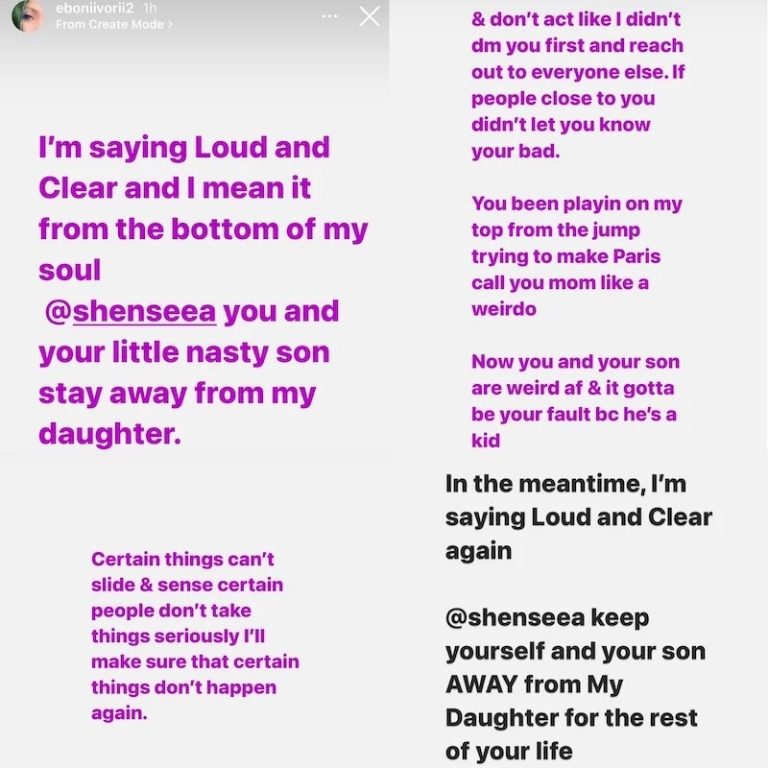 eboniivorii2 1h
From Create Mode >

I'm saying Loud and Clear and I mean it from the bottom of my soul
@shenseea you and your little nasty son stay away from my daughter.

Certain things can't slide & sense certain people don't take things seriously I'll make sure that certain things don't happen again.

& don't act like I didn't dm you first and reach out to everyone else. If people close to you didn't let you know your bad.

You been playin on my top from the jump trying to make Paris call you mom like a weirdo

Now you and your son are weird af & it gotta be your fault bc he's a kid

In the meantime, I'm saying Loud and Clear again

@shenseea keep yourself and your son AWAY from My Daughter for the rest of your life